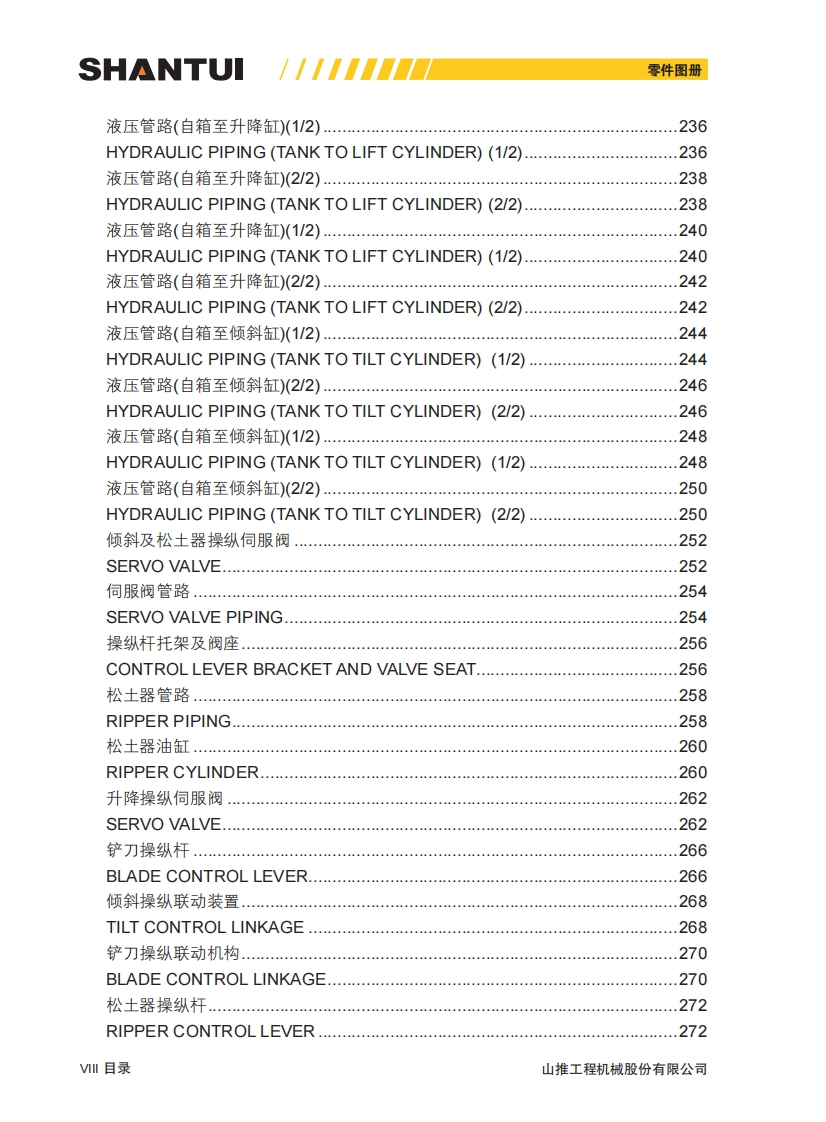 SHANTUI

零件图册

液压管路(自箱至升降缸)(1/2) 236
HYDRAULIC PIPING (TANK TO LIFT CYLINDER) (1/2) 236
液压管路(自箱至升降缸)(2/2) 238
HYDRAULIC PIPING (TANK TO LIFT CYLINDER) (2/2) 238
液压管路(自箱至升降缸)(1/2) 240
HYDRAULIC PIPING (TANK TO LIFT CYLINDER) (1/2) 240
液压管路(自箱至升降缸)(2/2) 242
HYDRAULIC PIPING (TANK TO LIFT CYLINDER) (2/2) 242
液压管路(自箱至倾斜缸)(1/2) 244
HYDRAULIC PIPING (TANK TO TILT CYLINDER) (1/2) 244
液压管路(自箱至倾斜缸)(2/2) 246
HYDRAULIC PIPING (TANK TO TILT CYLINDER) (2/2) 246
液压管路(自箱至倾斜缸)(1/2) 248
HYDRAULIC PIPING (TANK TO TILT CYLINDER) (1/2) 248
液压管路(自箱至倾斜缸)(2/2) 250
HYDRAULIC PIPING (TANK TO TILT CYLINDER) (2/2) 250
倾斜及松土器操纵伺服阀 252
SERVO VALVE 252
伺服阀管路 254
SERVO VALVE PIPING 254
操纵杆托架及阀座 256
CONTROL LEVER BRACKET AND VALVE SEAT 256
松土器管路 258
RIPPER PIPING 258
松土器油缸 260
RIPPER CYLINDER 260
升降操纵伺服阀 262
SERVO VALVE 262
铲刀操纵杆 266
BLADE CONTROL LEVER 266
倾斜操纵联动装置 268
TILT CONTROL LINKAGE 268
铲刀操纵联动机构 270
BLADE CONTROL LINKAGE 270
松土器操纵杆 272
RIPPER CONTROL LEVER 272

VIII 目录

山推工程机械股份有限公司